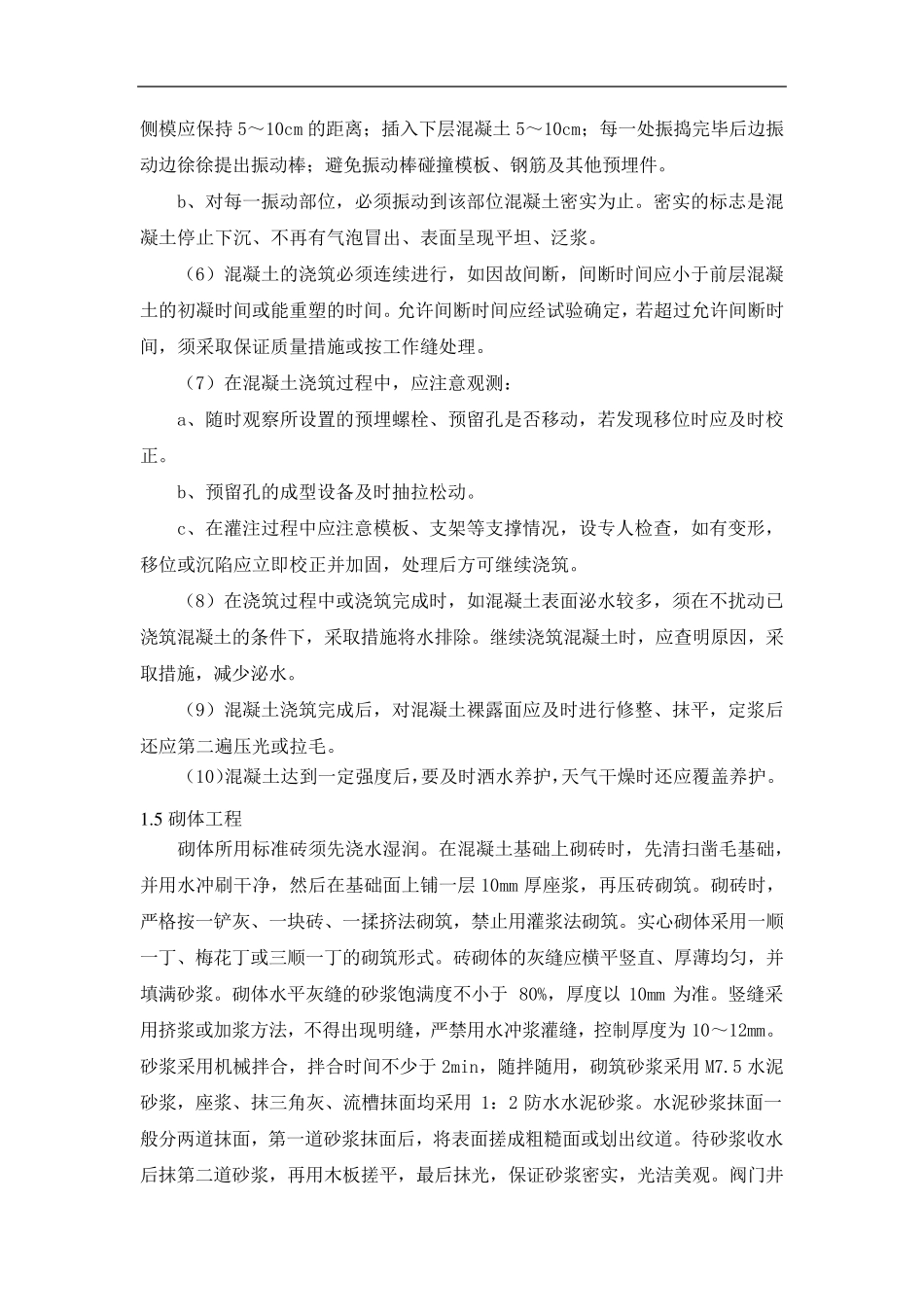 侧模应保持 5～10cm 的距离；插入下层混凝土 5～10cm；每一处振捣完毕后边振动边徐徐提出振动棒；避免振动棒碰撞模板、钢筋及其他预埋件。

b、对每一振动部位，必须振动到该部位混凝土密实为止。密实的标志是混凝土停止下沉、不再有气泡冒出、表面呈现平坦、泛浆。

（6）混凝土的浇筑必须连续进行，如因故间断，间断时间应小于前层混凝土的初凝时间或能重塑的时间。允许间断时间应经试验确定，若超过允许间断时间，须采取保证质量措施或按工作缝处理。

（7）在混凝土浇筑过程中，应注意观测：

a、随时观察所设置的预埋螺栓、预留孔是否移动，若发现移位时应及时校正。

b、预留孔的成型设备及时抽拉松动。

c、在灌注过程中应注意模板、支架等支撑情况，设专人检查，如有变形，移位或沉陷应立即校正并加固，处理后方可继续浇筑。

（8）在浇筑过程中或浇筑完成时，如混凝土表面泌水较多，须在不扰动已浇筑混凝土的条件下，采取措施将水排除。继续浇筑混凝土时，应查明原因，采取措施，减少泌水。

（9）混凝土浇筑完成后，对混凝土裸露面应及时进行修整、抹平，定浆后还应第二遍压光或拉毛。

（10）混凝土达到一定强度后，要及时洒水养护，天气干燥时还应覆盖养护。

1.5 砌体工程

砌体所用标准砖须先浇水湿润。在混凝土基础上砌砖时，先清扫凿毛基础，并用水冲刷干净，然后在基础面上铺一层 10mm 厚座浆，再压砖砌筑。砌砖时，严格按一铲灰、一块砖、一揉挤法砌筑，禁止用灌浆法砌筑。实心砌体采用一顺一丁、梅花丁或三顺一丁的砌筑形式。砖砌体的灰缝应横平竖直、厚薄均匀，并填满砂浆。砌体水平灰缝的砂浆饱满度不小于 80%，厚度以 10mm 为准。竖缝采用挤浆或加浆方法，不得出现明缝，严禁用水冲浆灌缝，控制厚度为 10～12mm。砂浆采用机械拌合，拌合时间不少于 2min，随拌随用，砌筑砂浆采用 M7.5 水泥砂浆，座浆、抹三角灰、流槽抹面均采用 1：2 防水水泥砂浆。水泥砂浆抹面一般分两道抹面，第一道砂浆抹面后，将表面搓成粗糙面或划出纹道。待砂浆收水后抹第二道砂浆，再用木板搓平，最后抹光，保证砂浆密实，光洁美观。阀门井